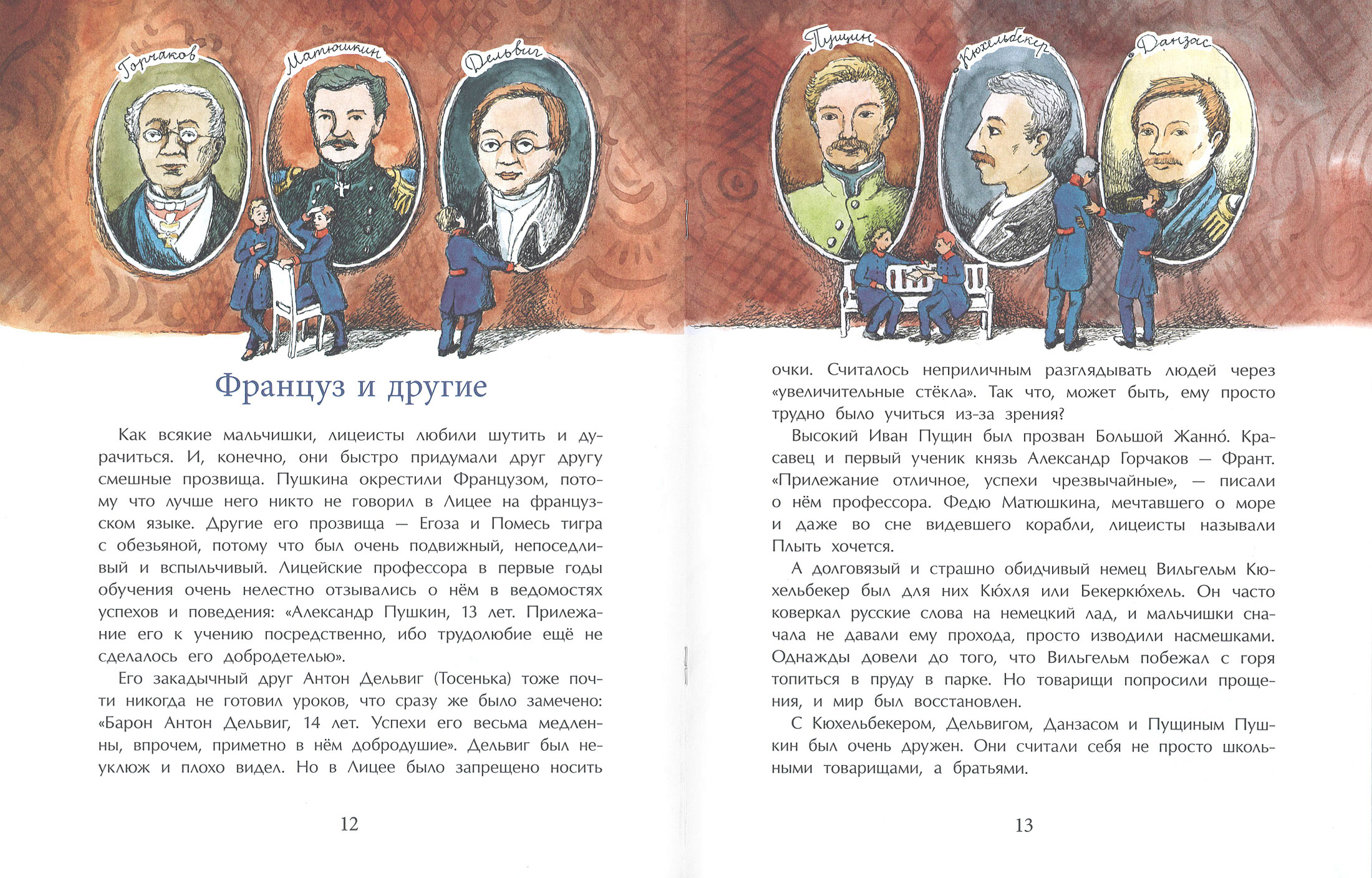 Горчаков

Матюшкин

Дельвиг

Француз и другие

Как всякие мальчишки, лицеисты любили шутить и дурачиться. И, конечно, они быстро придумали друг другу смешные прозвища. Пушкина окрестили Французом, потому что лучше него никто не говорил в Лицее на французском языке. Другие его прозвища — Егоза и Помесь тигра с обезьяной, потому что был очень подвижный, непоседливый и вспыльчивый. Лицейские профессора в первые годы обучения очень нелестно отзывались о нём в ведомостях успехов и поведения: «Александр Пушкин, 13 лет. Прилежание его к учению посредственно, ибо трудолюбие ещё не сделалось его добродетелью».

Его закадычный друг Антон Дельвиг (Тосенька) тоже почти никогда не готовил уроков, что сразу же было замечено: «Барон Антон Дельвиг, 14 лет. Успехи его весьма медленны, впрочем, приметно в нём добродушие». Дельвиг был неуклюж и плохо видел. Но в Лицее было запрещено носить

12

Пущин

Кюхельбекер

Данзас

очки. Считалось неприличным разглядывать людей через «увеличительные стёкла». Так что, может быть, ему просто трудно было учиться из-за зрения?

Высокий Иван Пущин был прозван Большой Жанно́. Красавец и первый ученик князь Александр Горчаков — Франт. «Прилежание отличное, успехи чрезвычайные», — писали о нём профессора. Федю Матюшкина, мечтавшего о море и даже во сне видевшего корабли, лицеисты называли Плыть хочется.

А долговязый и страшно обидчивый немец Вильгельм Кюхельбекер был для них Кю́хля или Бекеркю́хель. Он часто коверкал русские слова на немецкий лад, и мальчишки сначала не давали ему прохода, просто изводили насмешками. Однажды довели до того, что Вильгельм побежал с горя топиться в пруду в парке. Но товарищи попросили прощения, и мир был восстановлен.

С Кюхельбекером, Дельвигом, Данзасом и Пущиным Пушкин был очень дружен. Они считали себя не просто школьными товарищами, а братьями.

13